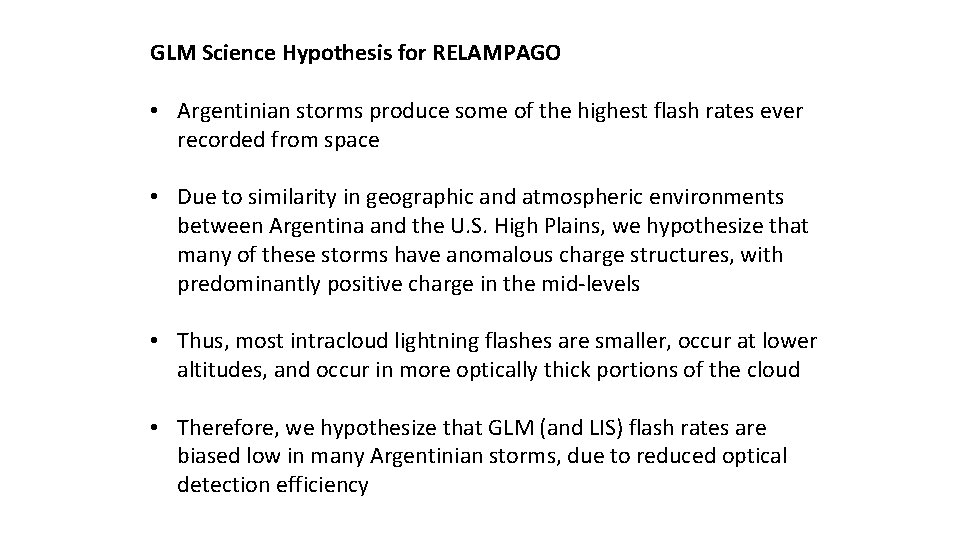 GLM Science Hypothesis for RELAMPAGO

• Argentinian storms produce some of the highest flash rates ever recorded from space

• Due to similarity in geographic and atmospheric environments between Argentina and the U.S. High Plains, we hypothesize that many of these storms have anomalous charge structures, with predominantly positive charge in the mid-levels

• Thus, most intracloud lightning flashes are smaller, occur at lower altitudes, and occur in more optically thick portions of the cloud

• Therefore, we hypothesize that GLM (and LIS) flash rates are biased low in many Argentinian storms, due to reduced optical detection efficiency